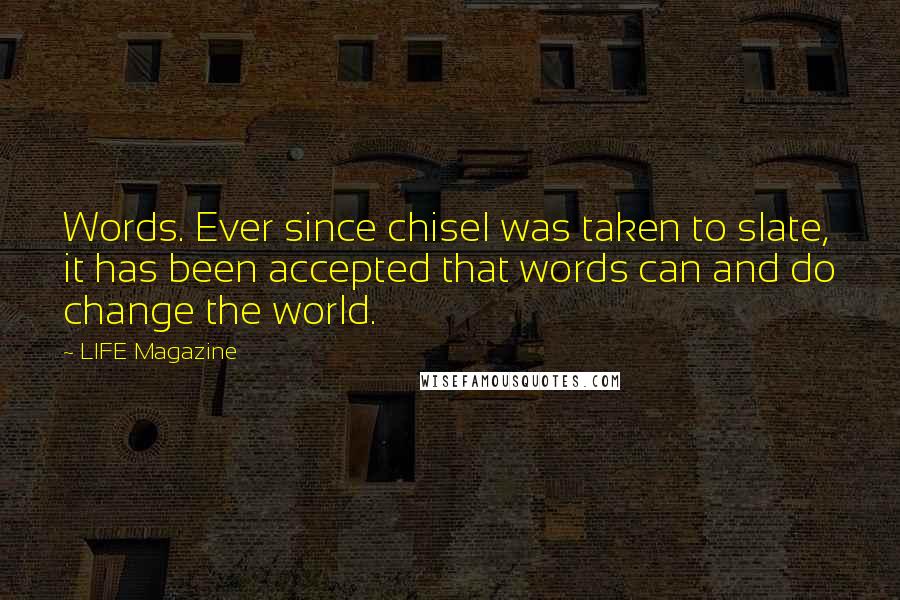 Words. Ever since chisel was taken to slate, it has been accepted that words can and do change the world.

~ LIFE Magazine

WISEFAMOUSQUOTES.COM